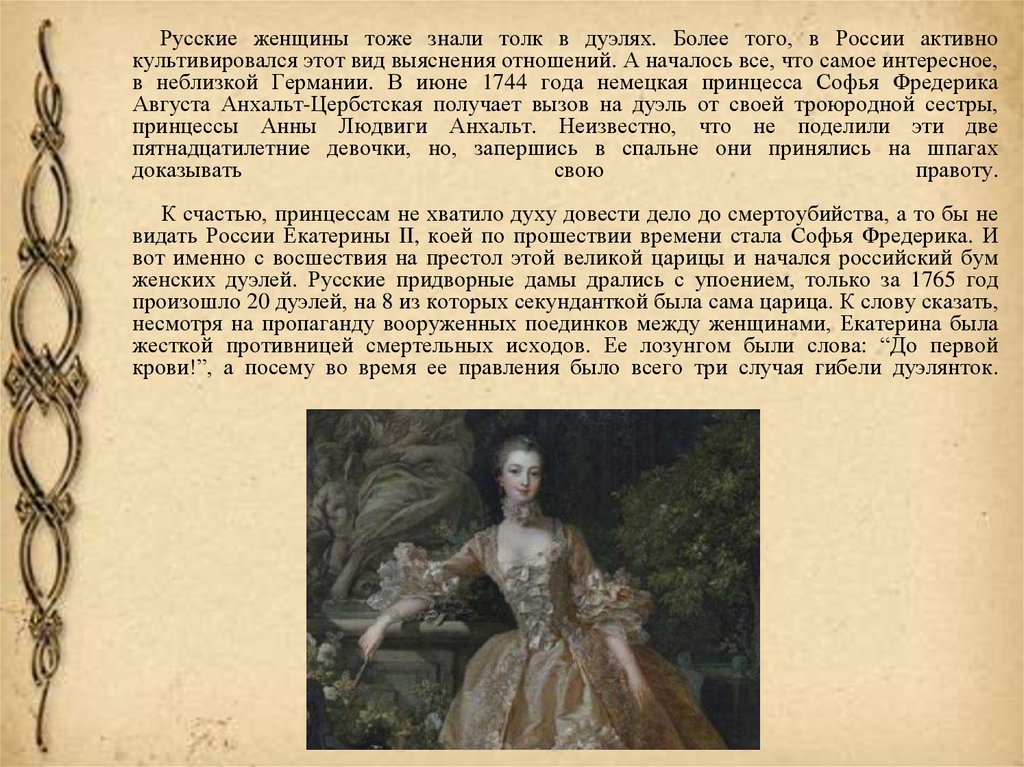 Русские женщины тоже знали толк в дуэлях. Более того, в России активно культивировался этот вид выяснения отношений. А началось все, что самое интересное, в неблизкой Германии. В июне 1744 года немецкая принцесса Софья Фредерика Августа Анхальт-Цербстская получает вызов на дуэль от своей троюродной сестры, принцессы Анны Людвиги Анхальт. Неизвестно, что не поделили эти две пятнадцатилетние девочки, но, запершись в спальне они принялись на шпагах доказывать свою правоту.

К счастью, принцессам не хватило духу довести дело до смертоубийства, а то бы не видать России Екатерины II, коей по прошествии времени стала Софья Фредерика. И вот именно с восшествия на престол этой великой царицы и начался российский бум женских дуэлей. Русские придворные дамы дрались с упоением, только за 1765 год произошло 20 дуэлей, на 8 из которых секунданткой была сама царица. К слову сказать, несмотря на пропаганду вооруженных поединков между женщинами, Екатерина была жесткой противницей смертельных исходов. Ее лозунгом были слова: “До первой крови!”, а посему во время ее правления было всего три случая гибели дуэлянток.